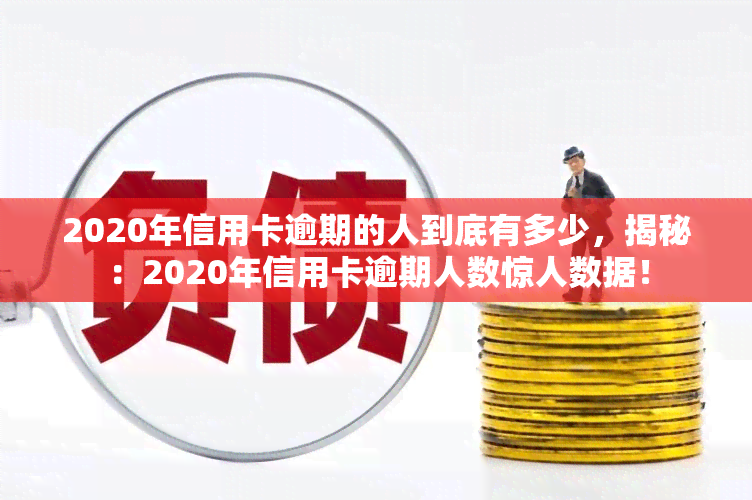 负债

2020年信用卡逾期的人到底有多少，揭秘：2020年信用卡逾期人数惊人数据！